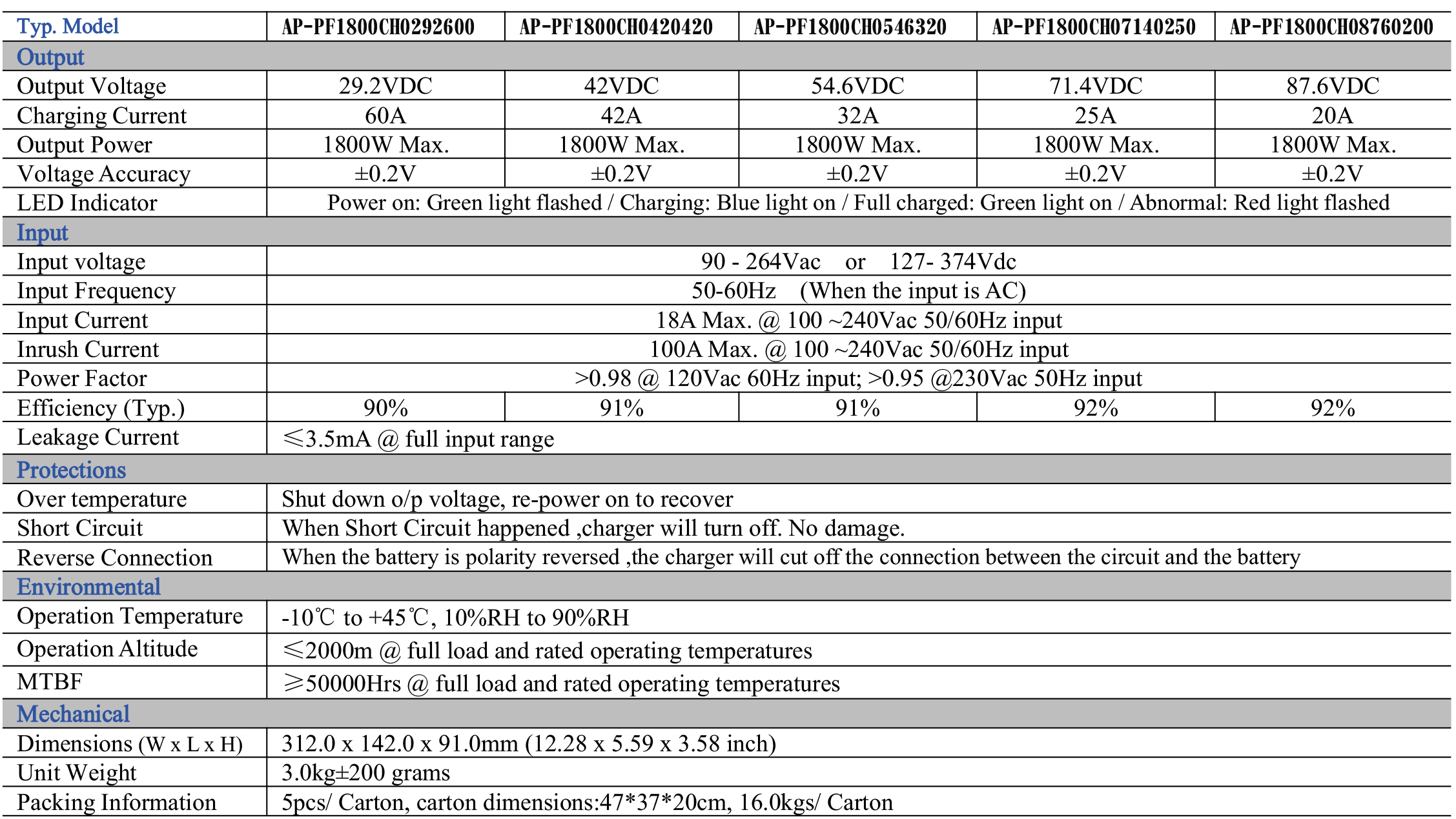 | Typ. Model | AP-PF1800CH0292600 | AP-PF1800CH0420420 | AP-PF1800CH0546320 | AP-PF1800CH07140250 | AP-PF1800CH08760200 |
|---|---|---|---|---|---|
| Output | | | | | |
| Output Voltage | 29.2VDC | 42VDC | 54.6VDC | 71.4VDC | 87.6VDC |
| Charging Current | 60A | 42A | 32A | 25A | 20A |
| Output Power | 1800W Max. | 1800W Max. | 1800W Max. | 1800W Max. | 1800W Max. |
| Voltage Accuracy | ±0.2V | ±0.2V | ±0.2V | ±0.2V | ±0.2V |
| LED Indicator | Power on: Green light flashed / Charging: Blue light on / Full charged: Green light on / Abnormal: Red light flashed | | | | |
| Input | | | | | |
| Input voltage | 90 - 264Vac or 127- 374Vdc | | | | |
| Input Frequency | 50-60Hz (When the input is AC) | | | | |
| Input Current | 18A Max. @ 100 ~240Vac 50/60Hz input | | | | |
| Inrush Current | 100A Max. @ 100 ~240Vac 50/60Hz input | | | | |
| Power Factor | >0.98 @ 120Vac 60Hz input; >0.95 @230Vac 50Hz input | | | | |
| Efficiency (Typ.) | 90% | 91% | 91% | 92% | 92% |
| Leakage Current | ≤3.5mA @ full input range | | | | |
| Protections | | | | | |
| Over temperature | Shut down o/p voltage, re-power on to recover | | | | |
| Short Circuit | When Short Circuit happened ,charger will turn off. No damage. | | | | |
| Reverse Connection | When the battery is polarity reversed ,the charger will cut off the connection between the circuit and the battery | | | | |
| Environmental | | | | | |
| Operation Temperature | -10℃ to +45℃, 10%RH to 90%RH | | | | |
| Operation Altitude | ≤2000m @ full load and rated operating temperatures | | | | |
| MTBF | ≥50000Hrs @ full load and rated operating temperatures | | | | |
| Mechanical | | | | | |
| Dimensions (W x L x H) | 312.0 x 142.0 x 91.0mm (12.28 x 5.59 x 3.58 inch) | | | | |
| Unit Weight | 3.0kg±200 grams | | | | |
| Packing Information | 5pcs/ Carton, carton dimensions:47*37*20cm, 16.0kgs/ Carton | | | | |